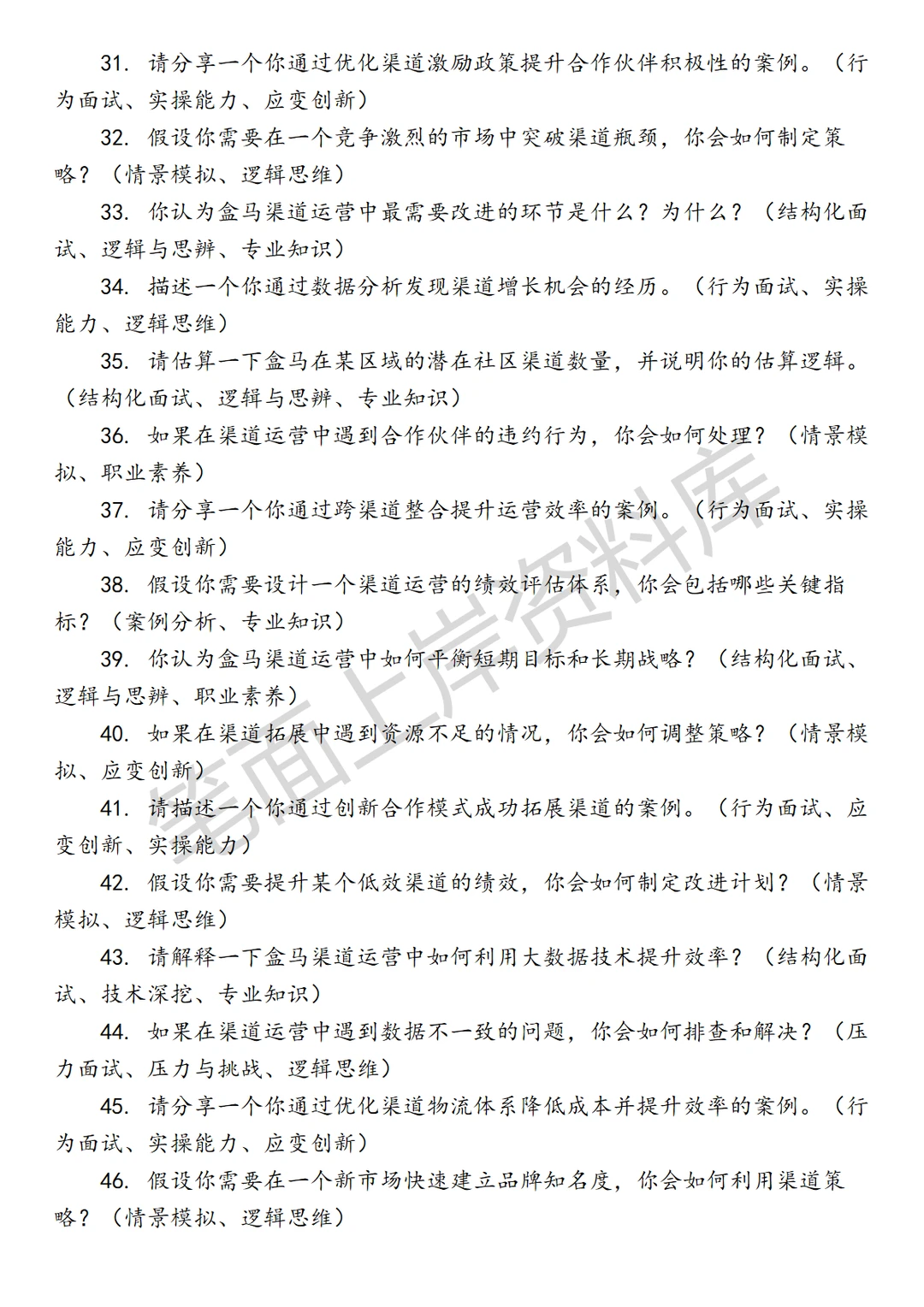 31. 请分享一个你通过优化渠道激励政策提升合作伙伴积极性的案例。（行为面试、实操能力、应变创新）

32. 假设你需要在一个竞争激烈的市场中突破渠道瓶颈，你会如何制定策略？（情景模拟、逻辑思维）

33. 你认为盒马渠道运营中最需要改进的环节是什么？为什么？（结构化面试、逻辑与思辨、专业知识）

34. 描述一个你通过数据分析发现渠道增长机会的经历。（行为面试、实操能力、逻辑思维）

35. 请估算一下盒马在某区域的潜在社区渠道数量，并说明你的估算逻辑。（结构化面试、逻辑与思辨、专业知识）

36. 如果在渠道运营中遇到合作伙伴的违约行为，你会如何处理？（情景模拟、职业素养）

37. 请分享一个你通过跨渠道整合提升运营效率的案例。（行为面试、实操能力、应变创新）

38. 假设你需要设计一个渠道运营的绩效评估体系，你会包括哪些关键指标？（案例分析、专业知识）

39. 你认为盒马渠道运营中如何平衡短期目标和长期战略？（结构化面试、逻辑与思辨、职业素养）

40. 如果在渠道拓展中遇到资源不足的情况，你会如何调整策略？（情景模拟、应变创新）

41. 请描述一个你通过创新合作模式成功拓展渠道的案例。（行为面试、应变创新、实操能力）

42. 假设你需要提升某个低效渠道的绩效，你会如何制定改进计划？（情景模拟、逻辑思维）

43. 请解释一下盒马渠道运营中如何利用大数据技术提升效率？（结构化面试、技术深挖、专业知识）

44. 如果在渠道运营中遇到数据不一致的问题，你会如何排查和解决？（压力面试、压力与挑战、逻辑思维）

45. 请分享一个你通过优化渠道物流体系降低成本并提升效率的案例。（行为面试、实操能力、应变创新）

46. 假设你需要在一个新市场快速建立品牌知名度，你会如何利用渠道策略？（情景模拟、逻辑思维）

笔面上岸资料库